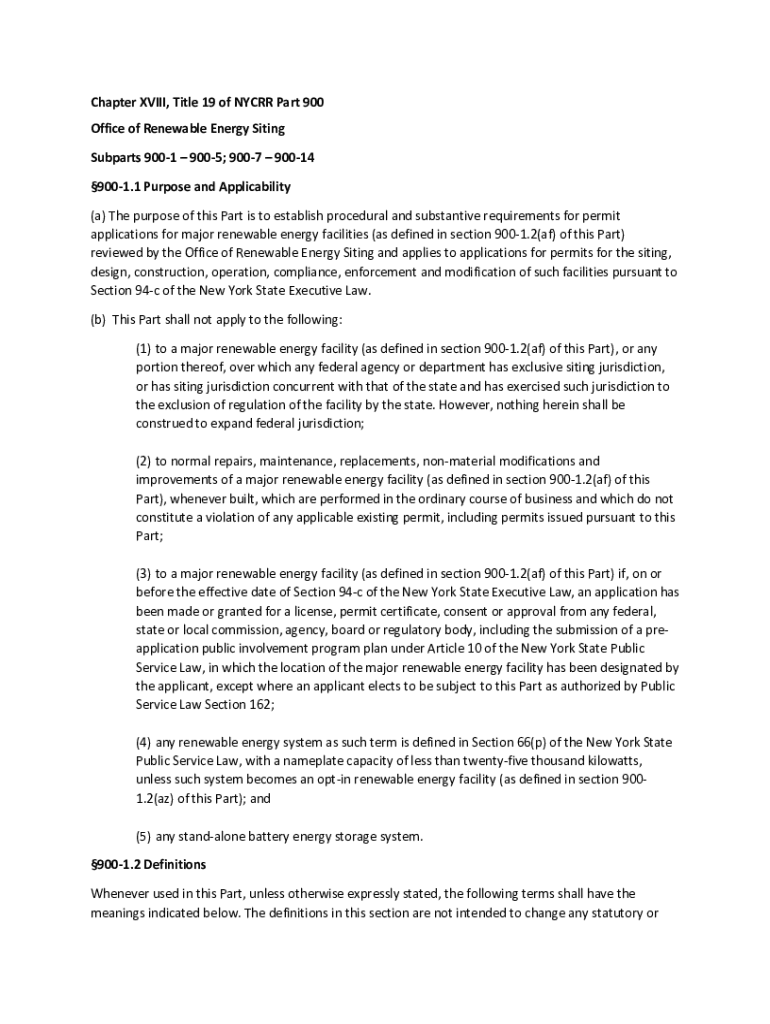 Chapter XVIII, Title 19 of NYCRR Part 900

Office of Renewable Energy Siting

Subparts 900-1 – 900-5; 900-7 – 900-14

§900-1.1 Purpose and Applicability

(a) The purpose of this Part is to establish procedural and substantive requirements for permit applications for major renewable energy facilities (as defined in section 900-1.2(af) of this Part) reviewed by the Office of Renewable Energy Siting and applies to applications for permits for the siting, design, construction, operation, compliance, enforcement and modification of such facilities pursuant to Section 94-c of the New York State Executive Law.

(b) This Part shall not apply to the following:

(1) to a major renewable energy facility (as defined in section 900-1.2(af) of this Part), or any portion thereof, over which any federal agency or department has exclusive siting jurisdiction, or has siting jurisdiction concurrent with that of the state and has exercised such jurisdiction to the exclusion of regulation of the facility by the state. However, nothing herein shall be construed to expand federal jurisdiction;

(2) to normal repairs, maintenance, replacements, non-material modifications and improvements of a major renewable energy facility (as defined in section 900-1.2(af) of this Part), whenever built, which are performed in the ordinary course of business and which do not constitute a violation of any applicable existing permit, including permits issued pursuant to this Part;

(3) to a major renewable energy facility (as defined in section 900-1.2(af) of this Part) if, on or before the effective date of Section 94-c of the New York State Executive Law, an application has been made or granted for a license, permit certificate, consent or approval from any federal, state or local commission, agency, board or regulatory body, including the submission of a pre-application public involvement program plan under Article 10 of the New York State Public Service Law, in which the location of the major renewable energy facility has been designated by the applicant, except where an applicant elects to be subject to this Part as authorized by Public Service Law Section 162;

(4) any renewable energy system as such term is defined in Section 66(p) of the New York State Public Service Law, with a nameplate capacity of less than twenty-five thousand kilowatts, unless such system becomes an opt-in renewable energy facility (as defined in section 900-1.2(az) of this Part); and

(5) any stand-alone battery energy storage system.

§900-1.2 Definitions

Whenever used in this Part, unless otherwise expressly stated, the following terms shall have the meanings indicated below. The definitions in this section are not intended to change any statutory or